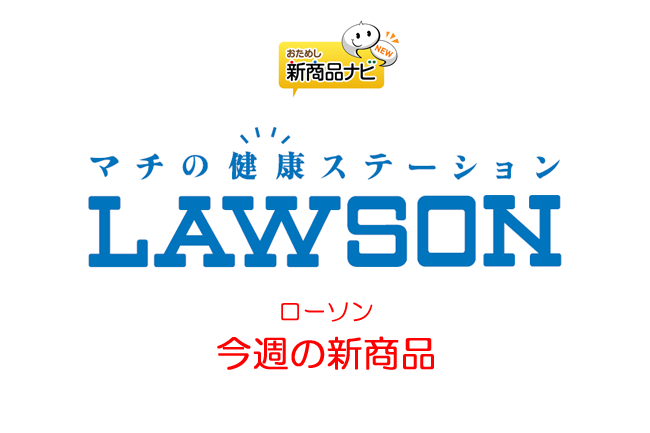 おためし
新商品ナビ
NEW

マチの健康ステーション
LAWSON

ローソン
今週の新商品